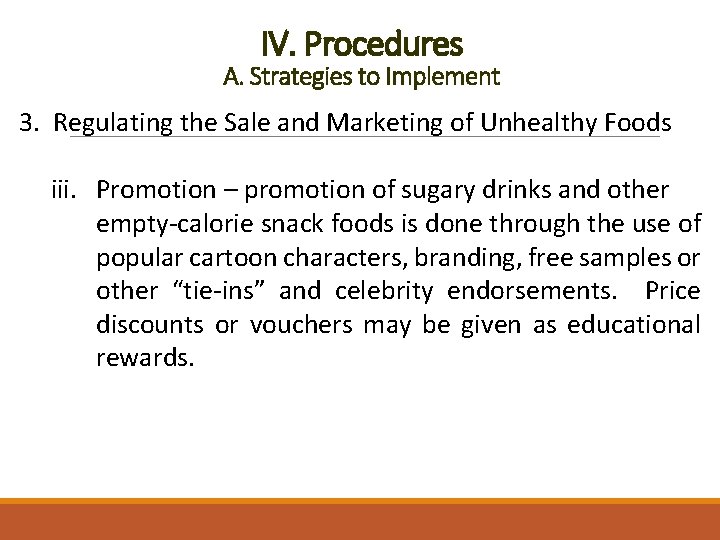 IV. Procedures
A. Strategies to Implement

3. Regulating the Sale and Marketing of Unhealthy Foods

iii. Promotion – promotion of sugary drinks and other empty-calorie snack foods is done through the use of popular cartoon characters, branding, free samples or other “tie-ins” and celebrity endorsements. Price discounts or vouchers may be given as educational rewards.